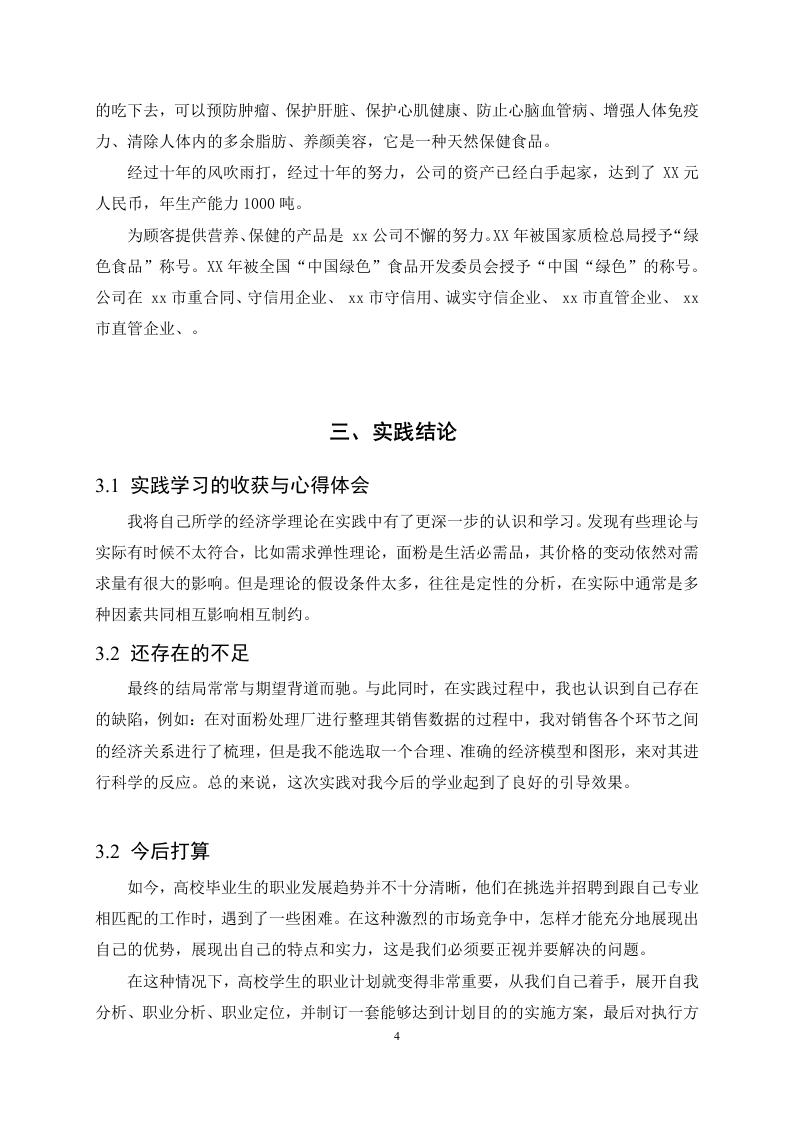 的吃下去，可以预防肿瘤、保护肝脏、保护心肌健康、防止心脑血管病、增强人体免疫力、清除人体内的多余脂肪、养颜美容，它是一种天然保健食品。

经过十年的风吹雨打，经过十年的努力，公司的资产已经白手起家，达到了 XX 元人民币，年生产能力 1000 吨。

为顾客提供营养、保健的产品是 xx 公司不懈的努力。XX 年被国家质检总局授予“绿色食品”称号。XX 年被全国“中国绿色”食品开发委员会授予“中国“绿色”的称号。公司在 xx 市重合同、守信用企业、 xx 市守信用、诚实守信企业、 xx 市直管企业、 xx 市直管企业、。

三、实践结论

3.1 实践学习的收获与心得体会

我将自己所学的经济学理论在实践中有了更深一步的认识和学习。发现有些理论与实际有时候不太符合，比如需求弹性理论，面粉是生活必需品，其价格的变动依然对需求量有很大的影响。但是理论的假设条件太多，往往是定性的分析，在实际中通常是多种因素共同相互影响相互制约。

3.2 还存在的不足

最终的结局常常与期望背道而驰。与此同时，在实践过程中，我也认识到自己存在的缺陷，例如：在对面粉处理厂进行整理其销售数据的过程中，我对销售各个环节之间的经济关系进行了梳理，但是我不能选取一个合理、准确的经济模型和图形，来对其进行科学的反应。总的来说，这次实践对我今后的学业起到了良好的引导效果。

3.2 今后打算

如今，高校毕业生的职业发展趋势并不十分清晰，他们在挑选并招聘到跟自己专业相匹配的工作时，遇到了一些困难。在这种激烈的市场竞争中，怎样才能充分地展现出自己的优势，展现出自己的特点和实力，这是我们必须要正视并要解决的问题。

在这种情况下，高校学生的职业计划就变得非常重要，从我们自己着手，展开自我分析、职业分析、职业定位，并制订一套能够达到计划目的的实施方案，最后对执行方

4